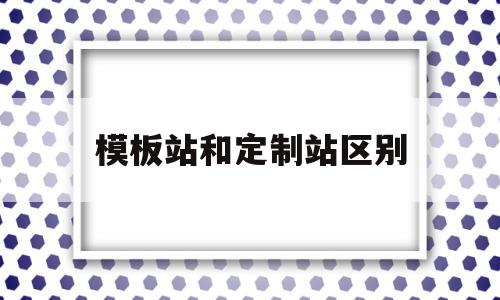 模板站和定制站区别